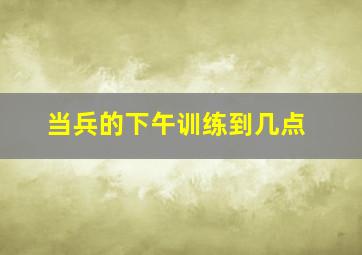 当兵的下午训练到几点